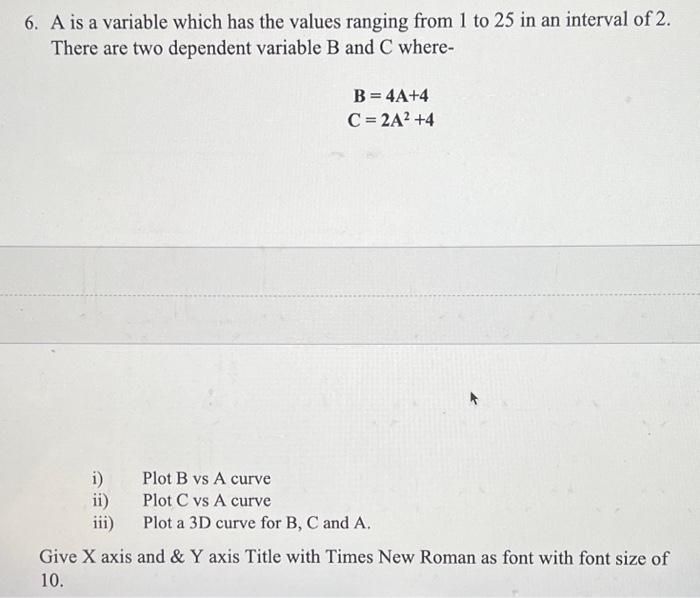 6. A is a variable which has the values ranging from 1 to 25 in an interval of 2. There are two dependent variable B and C where-

$B = 4A+4$
$C = 2A^2 +4$

i) Plot B vs A curve
ii) Plot C vs A curve
iii) Plot a 3D curve for B, C and A.

Give X axis and & Y axis Title with Times New Roman as font with font size of 10.